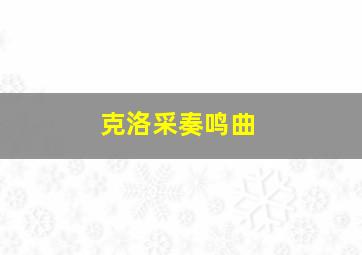 克洛采奏鸣曲